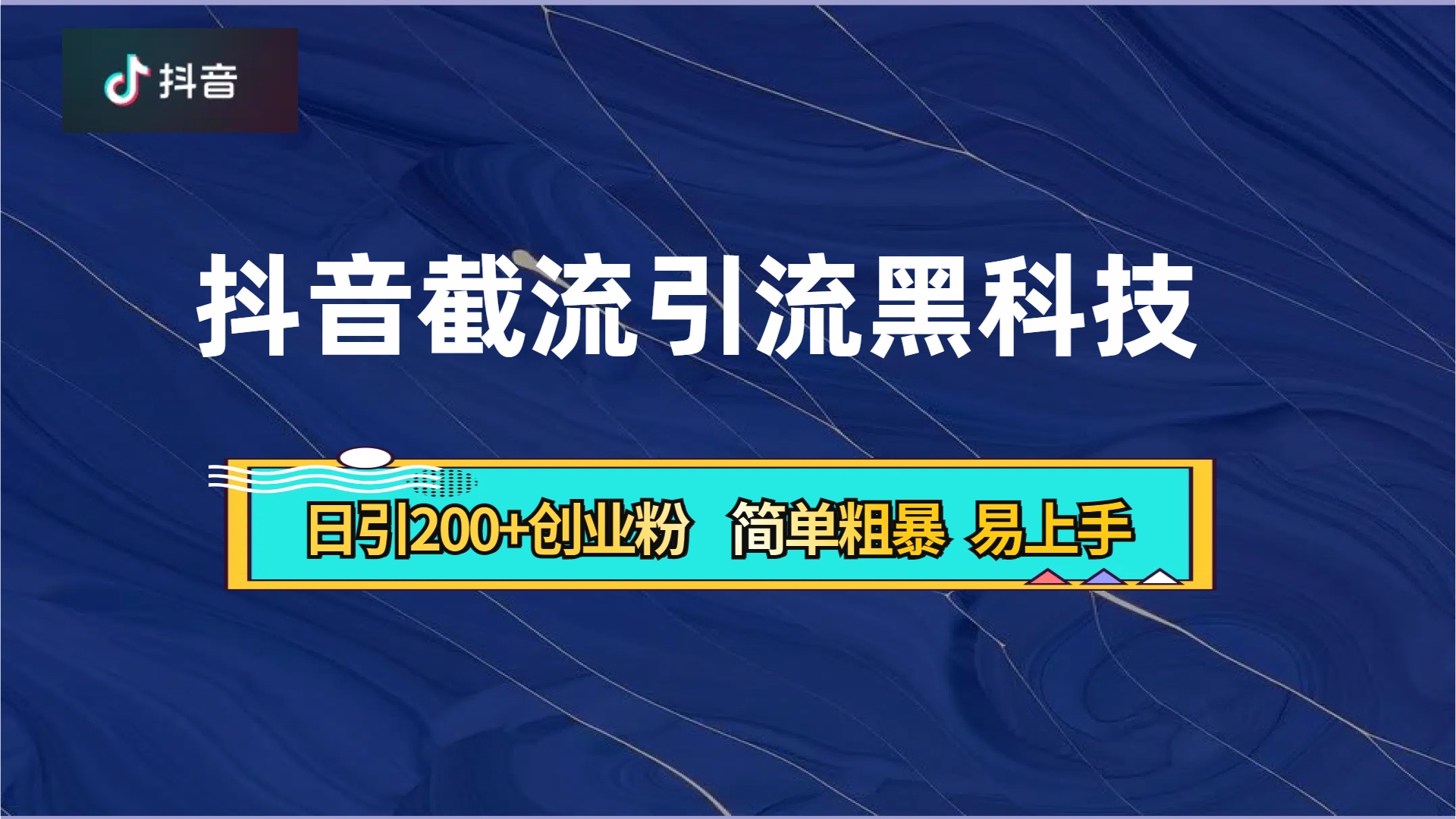 抖音

抖音截流引流黑科技

日引200+创业粉 简单粗暴 易上手